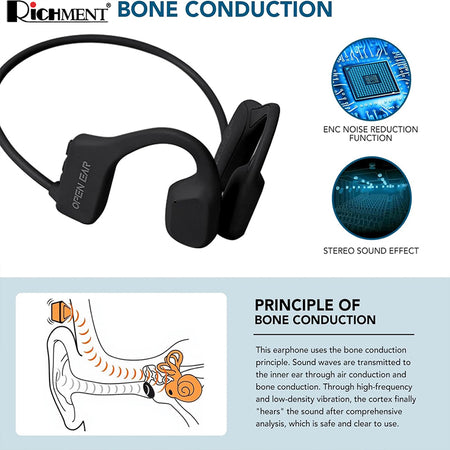 RICHMENT® BONE CONDUCTION

OPEN EAR

ENC NOISE REDUCTION FUNCTION

STEREO SOUND EFFECT

PRINCIPLE OF
BONE CONDUCTION

This earphone uses the bone conduction principle. Sound waves are transmitted to the inner ear through air conduction and bone conduction. Through high-frequency and low-density vibration, the cortex finally "hears" the sound after comprehensive analysis, which is safe and clear to use.